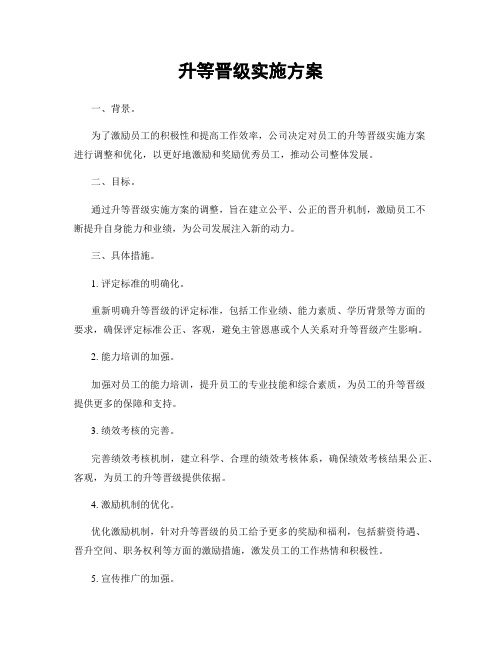 升等晋级实施方案

一、背景。

为了激励员工的积极性和提高工作效率，公司决定对员工的升等晋级实施方案进行调整和优化，以更好地激励和奖励优秀员工，推动公司整体发展。

二、目标。

通过升等晋级实施方案的调整，旨在建立公平、公正的晋升机制，激励员工不断提升自身能力和业绩，为公司发展注入新的动力。

三、具体措施。

1. 评定标准的明确化。

重新明确升等晋级的评定标准，包括工作业绩、能力素质、学历背景等方面的要求，确保评定标准公正、客观，避免主管恩惠或个人关系对升等晋级产生影响。

2. 能力培训的加强。

加强对员工的能力培训，提升员工的专业技能和综合素质，为员工的升等晋级提供更多的保障和支持。

3. 绩效考核的完善。

完善绩效考核机制，建立科学、合理的绩效考核体系，确保绩效考核结果公正、客观，为员工的升等晋级提供依据。

4. 激励机制的优化。

优化激励机制，针对升等晋级的员工给予更多的奖励和福利，包括薪资待遇、晋升空间、职务权利等方面的激励措施，激发员工的工作热情和积极性。

5. 宣传推广的加强。